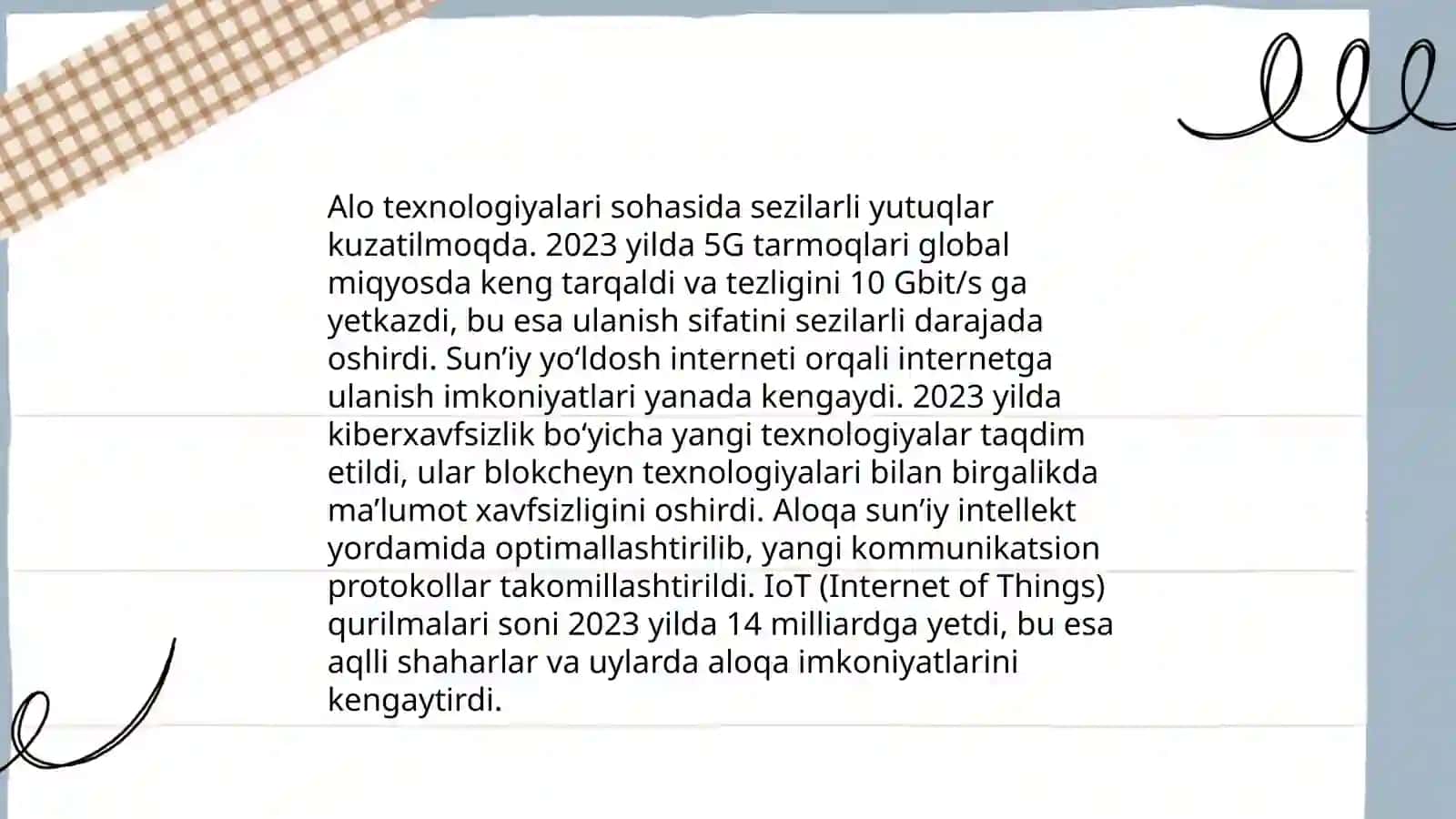 Alo texnologiyalari sohasida sezilarli yutuqlar kuzatilmoqda. 2023 yilda 5G tarmoqlari global miqyosda keng tarqaldi va tezligini 10 Gbit/s ga yetkazdi, bu esa ulanish sifatini sezilarli darajada oshirdi. Sun’iy yo‘ldosh interneti orqali internetga ulanish imkoniyatlari yanada kengaydi. 2023 yilda kiberxavfsizlik bo‘yicha yangi texnologiyalar taqdim etildi, ular blokcheyn texnologiyalari bilan birgalikda ma’lumot xavfsizligini oshirdi. Aloqa sun’iy intellekt yordamida optimallashtirilib, yangi kommunikatsion protokollar takomillashtirildi. IoT (Internet of Things) qurilmalari soni 2023 yilda 14 milliardga yetdi, bu esa aqlli shaharlar va uylarda aloqa imkoniyatlarini kengaytirdi.